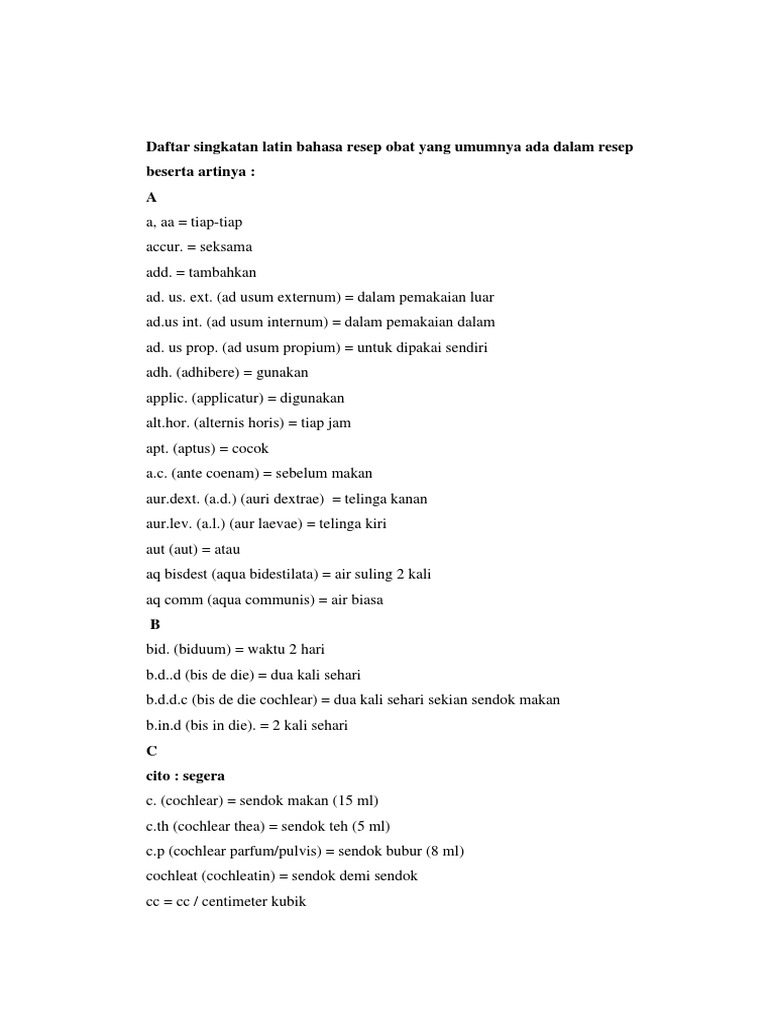 Daftar singkatan latin bahasa resep obat yang umumnya ada dalam resep beserta artinya :

A

a, aa = tiap-tiap

accur. = seksama

add. = tambahkan

ad. us. ext. (ad usum externum) = dalam pemakaian luar

ad.us int. (ad usum internum) = dalam pemakaian dalam

ad. us prop. (ad usum propium) = untuk dipakai sendiri

adh. (adhibere) = gunakan

applic. (applicatur) = digunakan

alt.hor. (alternis horis) = tiap jam

apt. (aptus) = cocok

a.c. (ante coenam) = sebelum makan

aur.dext. (a.d.) (auri dextrae) = telinga kanan

aur.lev. (a.l.) (aur laevae) = telinga kiri

aut (aut) = atau

aq bisdest (aqua bidestilata) = air suling 2 kali

aq comm (aqua communis) = air biasa

B

bid. (biduum) = waktu 2 hari

b.d..d (bis de die) = dua kali sehari

b.d.d.c (bis de die cochlear) = dua kali sehari sekian sendok makan

b.in.d (bis in die). = 2 kali sehari

C

cito : segera

c. (cochlear) = sendok makan (15 ml)

c.th (cochlear thea) = sendok teh (5 ml)

c.p (cochlear parfum/pulvis) = sendok bubur (8 ml)

cochleat (cochleatin) = sendok demi sendok

cc = cc / centimeter kubik